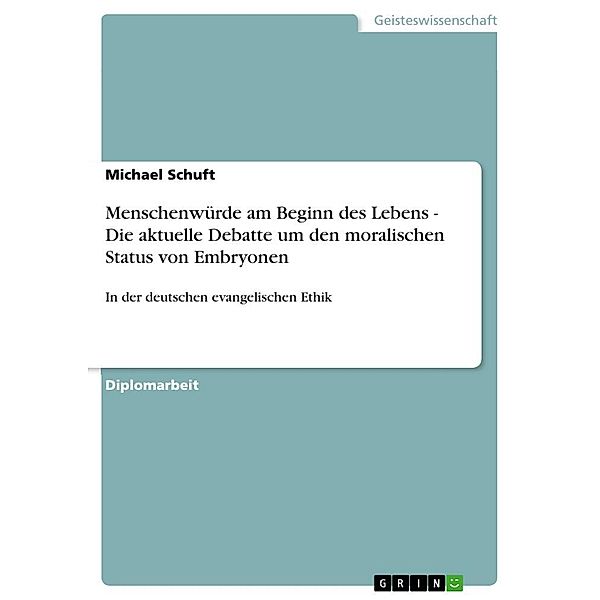 Geisteswissenschaft

Michael Schuft

Menschenwürde am Beginn des Lebens - Die aktuelle Debatte um den moralischen Status von Embryonen

In der deutschen evangelischen Ethik

Diplomarbeit

GRIN